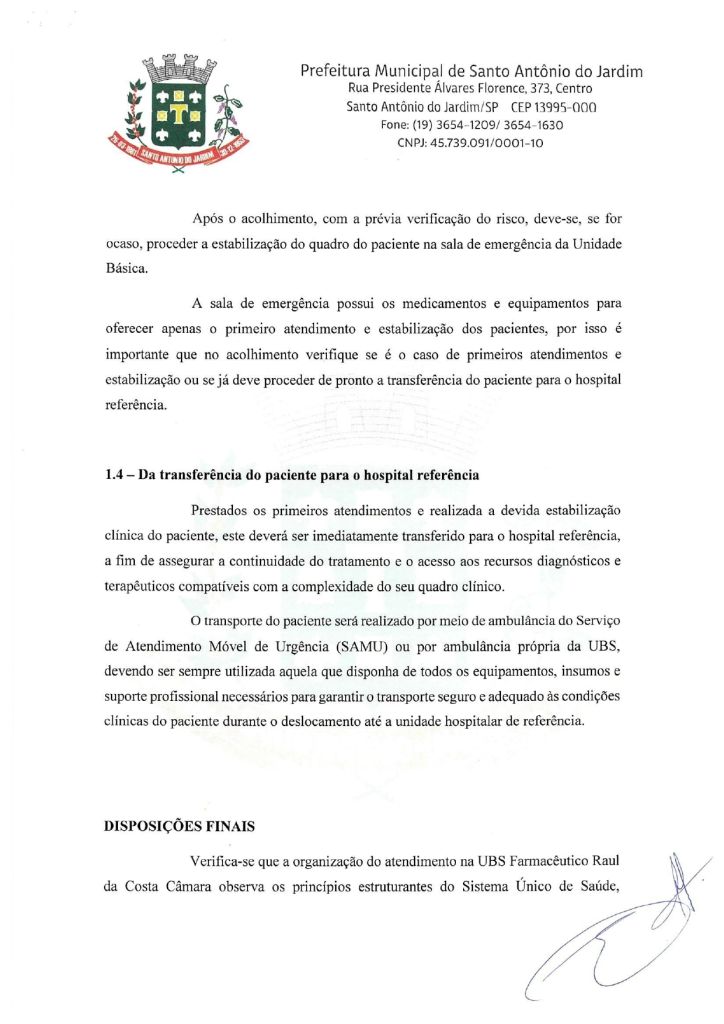 SANTO ANTONIO DO JARDIM

Prefeitura Municipal de Santo Antônio do Jardim
Rua Presidente Álvares Florence, 373, Centro
Santo Antônio do Jardim/SP CEP 13995-000
Fone: (19) 3654-1209/ 3654-1630
CNPJ: 45.739.091/0001-10

Após o acolhimento, com a prévia verificação do risco, deve-se, se for ocaso, proceder a estabilização do quadro do paciente na sala de emergência da Unidade Básica.

A sala de emergência possui os medicamentos e equipamentos para oferecer apenas o primeiro atendimento e estabilização dos pacientes, por isso é importante que no acolhimento verifique se é o caso de primeiros atendimentos e estabilização ou se já deve proceder de pronto a transferência do paciente para o hospital referência.

1.4 – Da transferência do paciente para o hospital referência

Prestados os primeiros atendimentos e realizada a devida estabilização clínica do paciente, este deverá ser imediatamente transferido para o hospital referência, a fim de assegurar a continuidade do tratamento e o acesso aos recursos diagnósticos e terapêuticos compatíveis com a complexidade do seu quadro clínico.

O transporte do paciente será realizado por meio de ambulância do Serviço de Atendimento Móvel de Urgência (SAMU) ou por ambulância própria da UBS, devendo ser sempre utilizada aquela que disponha de todos os equipamentos, insumos e suporte profissional necessários para garantir o transporte seguro e adequado às condições clínicas do paciente durante o deslocamento até a unidade hospitalar de referência.

DISPOSIÇÕES FINAIS

Verifica-se que a organização do atendimento na UBS Farmacêutico Raul da Costa Câmara observa os princípios estruturantes do Sistema Único de Saúde,